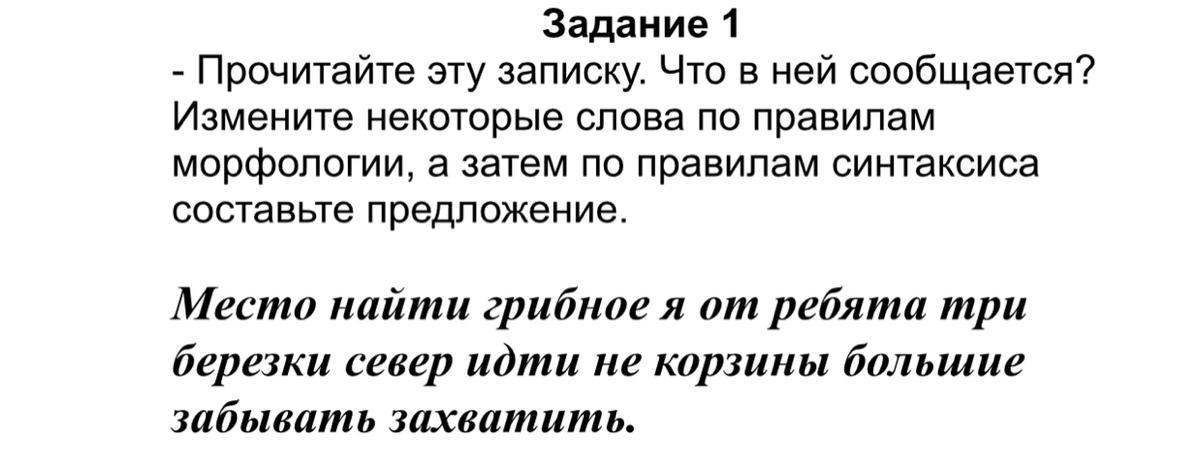 Задание 1

- Прочитайте эту записку. Что в ней сообщается? Измените некоторые слова по правилам морфологии, а затем по правилам синтаксиса составьте предложение.

Место найти грибное я от ребята три березки север идти не корзины большие забывать захватить.